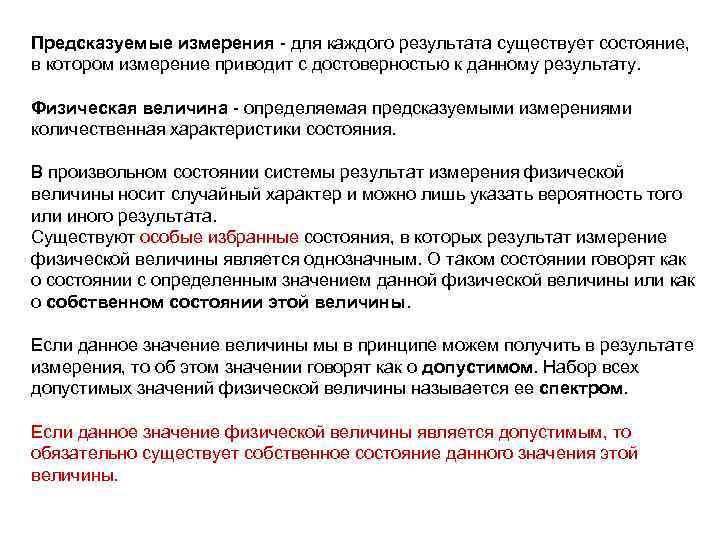 Предсказуемые измерения - для каждого результата существует состояние, в котором измерение приводит с достоверностью к данному результату.

Физическая величина - определяемая предсказуемыми измерениями количественная характеристики состояния.

В произвольном состоянии системы результат измерения физической величины носит случайный характер и можно лишь указать вероятность того или иного результата.
Существуют особые избранные состояния, в которых результат измерение физической величины является однозначным. О таком состоянии говорят как о состоянии с определенным значением данной физической величины или как о собственном состоянии этой величины.

Если данное значение величины мы в принципе можем получить в результате измерения, то об этом значении говорят как о допустимом. Набор всех допустимых значений физической величины называется ее спектром.

Если данное значение физической величины является допустимым, то обязательно существует собственное состояние данного значения этой величины.